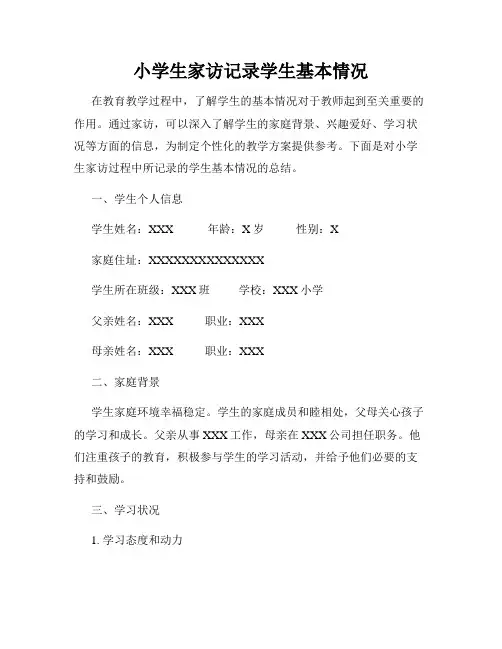 小学生家访记录学生基本情况

在教育教学过程中，了解学生的基本情况对于教师起到至关重要的作用。通过家访，可以深入了解学生的家庭背景、兴趣爱好、学习状况等方面的信息，为制定个性化的教学方案提供参考。下面是对小学生家访过程中所记录的学生基本情况的总结。

一、学生个人信息

学生姓名：XXX　　年龄：X 岁　　性别：X

家庭住址：XXXXXXXXXXXXXX

学生所在班级：XXX 班　　学校：XXX 小学

父亲姓名：XXX　　职业：XXX

母亲姓名：XXX　　职业：XXX

二、家庭背景

学生家庭环境幸福稳定。学生的家庭成员和睦相处，父母关心孩子的学习和成长。父亲从事 XXX 工作，母亲在 XXX 公司担任职务。他们注重孩子的教育，积极参与学生的学习活动，并给予他们必要的支持和鼓励。

三、学习状况

1. 学习态度和动力